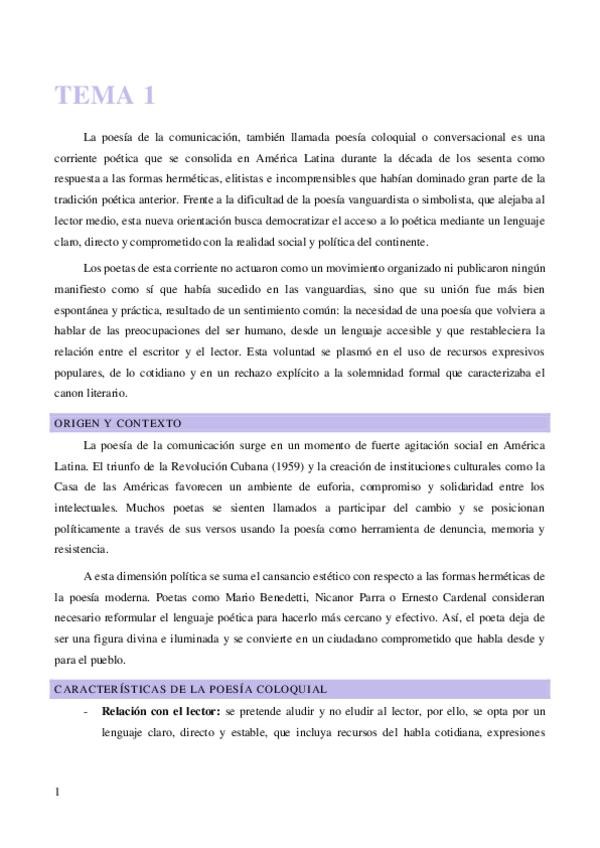 TEMA 1

La poesía de la comunicación, también llamada poesía coloquial o conversacional es una corriente poética que se consolida en América Latina durante la década de los sesenta como respuesta a las formas herméticas, elitistas e incomprensibles que habían dominado gran parte de la tradición poética anterior. Frente a la dificultad de la poesía vanguardista o simbolista, que alejaba al lector medio, esta nueva orientación busca democratizar el acceso a lo poética mediante un lenguaje claro, directo y comprometido con la realidad social y política del continente.

Los poetas de esta corriente no actuaron como un movimiento organizado ni publicaron ningún manifiesto como sí que había sucedido en las vanguardias, sino que su unión fue más bien espontánea y práctica, resultado de un sentimiento común: la necesidad de una poesía que volviera a hablar de las preocupaciones del ser humano, desde un lenguaje accesible y que restableciera la relación entre el escritor y el lector. Esta voluntad se plasmó en el uso de recursos expresivos populares, de lo cotidiano y en un rechazo explícito a la solemnidad formal que caracterizaba el canon literario.

ORIGEN Y CONTEXTO

La poesía de la comunicación surge en un momento de fuerte agitación social en América Latina. El triunfo de la Revolución Cubana (1959) y la creación de instituciones culturales como la Casa de las Américas favorecen un ambiente de euforia, compromiso y solidaridad entre los intelectuales. Muchos poetas se sienten llamados a participar del cambio y se posicionan políticamente a través de sus versos usando la poesía como herramienta de denuncia, memoria y resistencia.

A esta dimensión política se suma el cansancio estético con respecto a las formas herméticas de la poesía moderna. Poetas como Mario Benedetti, Nicanor Parra o Ernesto Cardenal consideran necesario reformular el lenguaje poética para hacerlo más cercano y efectivo. Así, el poeta deja de ser una figura divina e iluminada y se convierte en un ciudadano comprometido que habla desde y para el pueblo.

CARACTERÍSTICAS DE LA POESÍA COLOQUIAL

- **Relación con el lector:** se pretende aludir y no eludir al lector, por ello, se opta por un lenguaje claro, directo y estable, que incluya recursos del habla cotidiana, expresiones

1